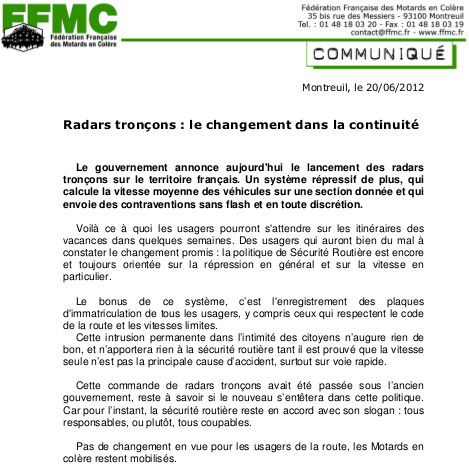 FFMC
Fédération Française des Motards en Colère

Fédération Française des Motards en Colère
35 bis rue des Messiers - 93100 Montreuil
Tel. : 01 48 18 03 20 - Fax : 01 48 18 03 19
contact@ffmc.fr - www.ffmc.fr

COMMUNIQUÉ

Montreuil, le 20/06/2012

Radars tronçons : le changement dans la continuité

Le gouvernement annonce aujourd'hui le lancement des radars tronçons sur le territoire français. Un système répressif de plus, qui calcule la vitesse moyenne des véhicules sur une section donnée et qui envoie des contraventions sans flash et en toute discrétion.

Voilà ce à quoi les usagers pourront s'attendre sur les itinéraires des vacances dans quelques semaines. Des usagers qui auront bien du mal à constater le changement promis : la politique de Sécurité Routière est encore et toujours orientée sur la répression en général et sur la vitesse en particulier.

Le bonus de ce système, c'est l'enregistrement des plaques d'immatriculation de tous les usagers, y compris ceux qui respectent le code de la route et les vitesses limites.
Cette intrusion permanente dans l'intimité des citoyens n'augure rien de bon, et n'apportera rien à la sécurité routière tant il est prouvé que la vitesse seule n'est pas la principale cause d'accident, surtout sur voie rapide.

Cette commande de radars tronçons avait été passée sous l'ancien gouvernement, reste à savoir si le nouveau s'entêtera dans cette politique. Car pour l'instant, la sécurité routière reste en accord avec son slogan : tous responsables, ou plutôt, tous coupables.

Pas de changement en vue pour les usagers de la route, les Motards en colère restent mobilisés.